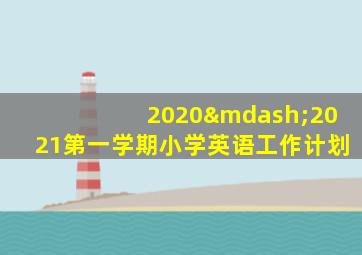 2020&mdash;2021第一学期小学英语工作计划